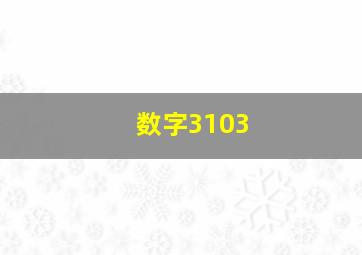 数字3103